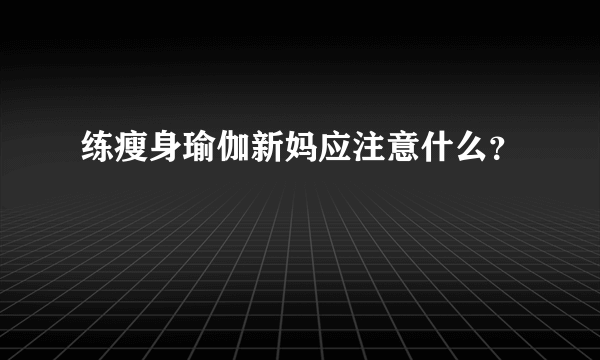 练瘦身瑜伽新妈应注意什么？